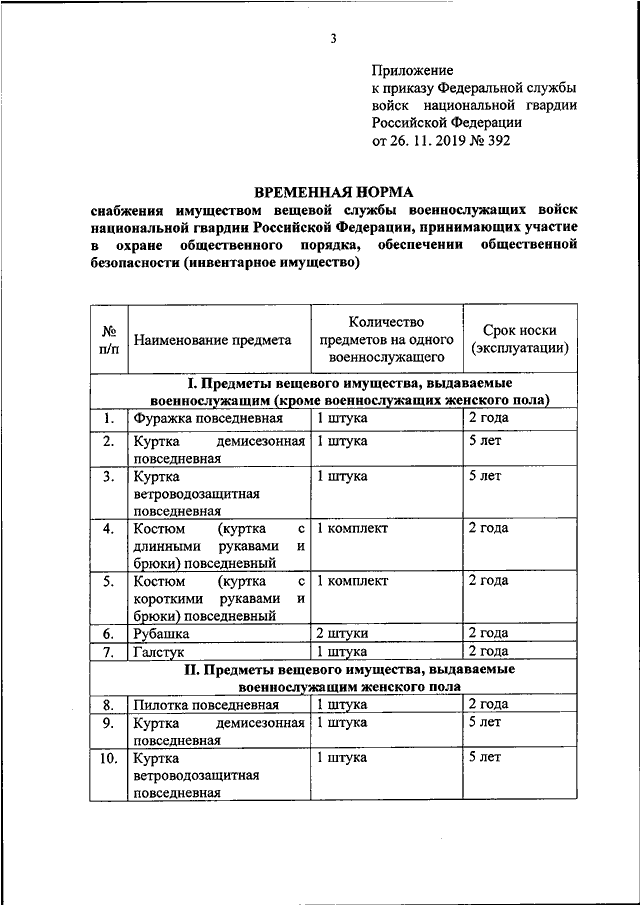 3

Приложение
к приказу Федеральной службы войск национальной гвардии Российской Федерации
от 26. 11. 2019 № 392

ВРЕМЕННАЯ НОРМА
снабжения имуществом вещевой службы военнослужащих войск национальной гвардии Российской Федерации, принимающих участие в охране общественного порядка, обеспечении общественной безопасности (инвентарное имущество)

| № п/п | Наименование предмета | Количество предметов на одного военнослужащего | Срок носки (эксплуатации) |
|---|---|---|---|
| I. Предметы вещевого имущества, выдаваемые военнослужащим (кроме военнослужащих женского пола) | | | |
| 1. | Фуражка повседневная | 1 штука | 2 года |
| 2. | Куртка демисезонная повседневная | 1 штука | 5 лет |
| 3. | Куртка ветроводозащитная повседневная | 1 штука | 5 лет |
| 4. | Костюм (куртка с длинными рукавами и брюки) повседневный | 1 комплект | 2 года |
| 5. | Костюм (куртка с короткими рукавами и брюки) повседневный | 1 комплект | 2 года |
| 6. | Рубашка | 2 штуки | 2 года |
| 7. | Галстук | 1 штука | 2 года |
| II. Предметы вещевого имущества, выдаваемые военнослужащим женского пола | | | |
| 8. | Пилотка повседневная | 1 штука | 2 года |
| 9. | Куртка демисезонная повседневная | 1 штука | 5 лет |
| 10. | Куртка ветроводозащитная повседневная | 1 штука | 5 лет |